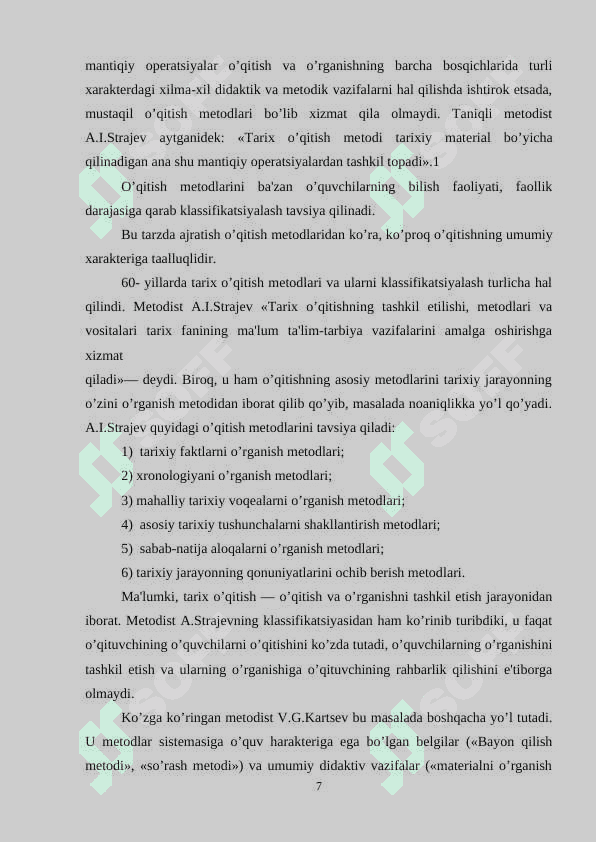 mantiqiy operatsiyalar o’qitish va o’rganishning barcha bosqichlarida turli xarakterdagi xilma-xil didaktik va metodik vazifalarni hal qilishda ishtirok etsada, mustaqil o’qitish metodlari bo’lib xizmat qila olmaydi. Taniqli metodist A.I.Strajev aytganidek: «Tarix o’qitish metodi tarixiy material bo’yicha qilinadigan ana shu mantiqiy operatsiyalardan tashkil topadi».1

O’qitish metodlarini ba'zan o’quvchilarning bilish faoliyati, faollik darajasiga qarab klassifikatsiyalash tavsiya qilinadi.

Bu tarzda ajratish o’qitish metodlaridan ko’ra, ko’proq o’qitishning umumiy xarakteriga taalluqlidir.

60- yillarda tarix o’qitish metodlari va ularni klassifikatsiyalash turlicha hal qilindi. Metodist A.I.Strajev «Tarix o’qitishning tashkil etilishi, metodlari va vositalari tarix fanining ma'lum ta'lim-tarbiya vazifalarini amalga oshirishga xizmat

qiladi»— deydi. Biroq, u ham o’qitishning asosiy metodlarini tarixiy jarayonning o’zini o’rganish metodidan iborat qilib qo’yib, masalada noaniqlikka yo’l qo’yadi. A.I.Strajev quyidagi o’qitish metodlarini tavsiya qiladi:

1) tarixiy faktlarni o’rganish metodlari;

2) xronologiyani o’rganish metodlari;

3) mahalliy tarixiy voqealarni o’rganish metodlari;

4) asosiy tarixiy tushunchalarni shakllantirish metodlari;

5) sabab-natija aloqalarni o’rganish metodlari;

6) tarixiy jarayonning qonuniyatlarini ochib berish metodlari.

Ma'lumki, tarix o’qitish — o’qitish va o’rganishni tashkil etish jarayonidan iborat. Metodist A.Strajevning klassifikatsiyasidan ham ko’rinib turibdiki, u faqat o’qituvchining o’quvchilarni o’qitishini ko’zda tutadi, o’quvchilarning o’rganishini tashkil etish va ularning o’rganishiga o’qituvchining rahbarlik qilishini e'tiborga olmaydi.

Ko’zga ko’ringan metodist V.G.Kartsev bu masalada boshqacha yo’l tutadi. U metodlar sistemasiga o’quv harakteriga ega bo’lgan belgilar («Bayon qilish metodi», «so’rash metodi») va umumiy didaktiv vazifalar («materialni o’rganish

7